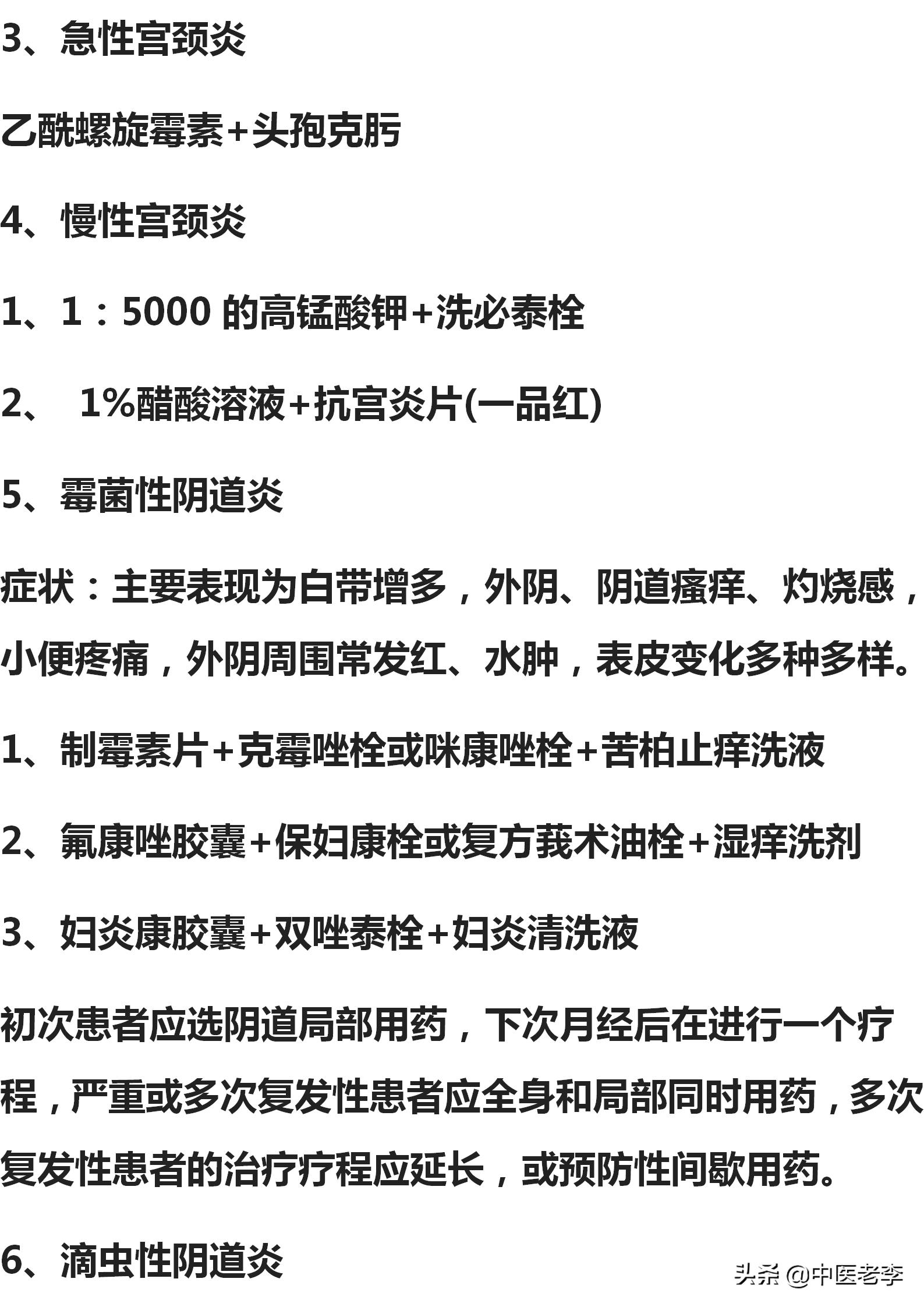 3、急性宫颈炎

乙酰螺旋霉素+头孢克肟

4、慢性宫颈炎

1、1：5000 的高锰酸钾+洗必泰栓

2、 1%醋酸溶液+抗宫炎片(一品红)

5、霉菌性阴道炎

症状：主要表现为白带增多，外阴、阴道瘙痒、灼烧感，小便疼痛，外阴周围常发红、水肿，表皮变化多种多样。

1、制霉素片+克霉唑栓或咪康唑栓+苦柏止痒洗液

2、氟康唑胶囊+保妇康栓或复方莪术油栓+湿痒洗剂

3、妇炎康胶囊+双唑泰栓+妇炎清洗液

初次患者应选阴道局部用药，下次月经后在进行一个疗程，严重或多次复发性患者应全身和局部同时用药，多次复发性患者的治疗疗程应延长，或预防性间歇用药。

6、滴虫性阴道炎

头条 @中医老李